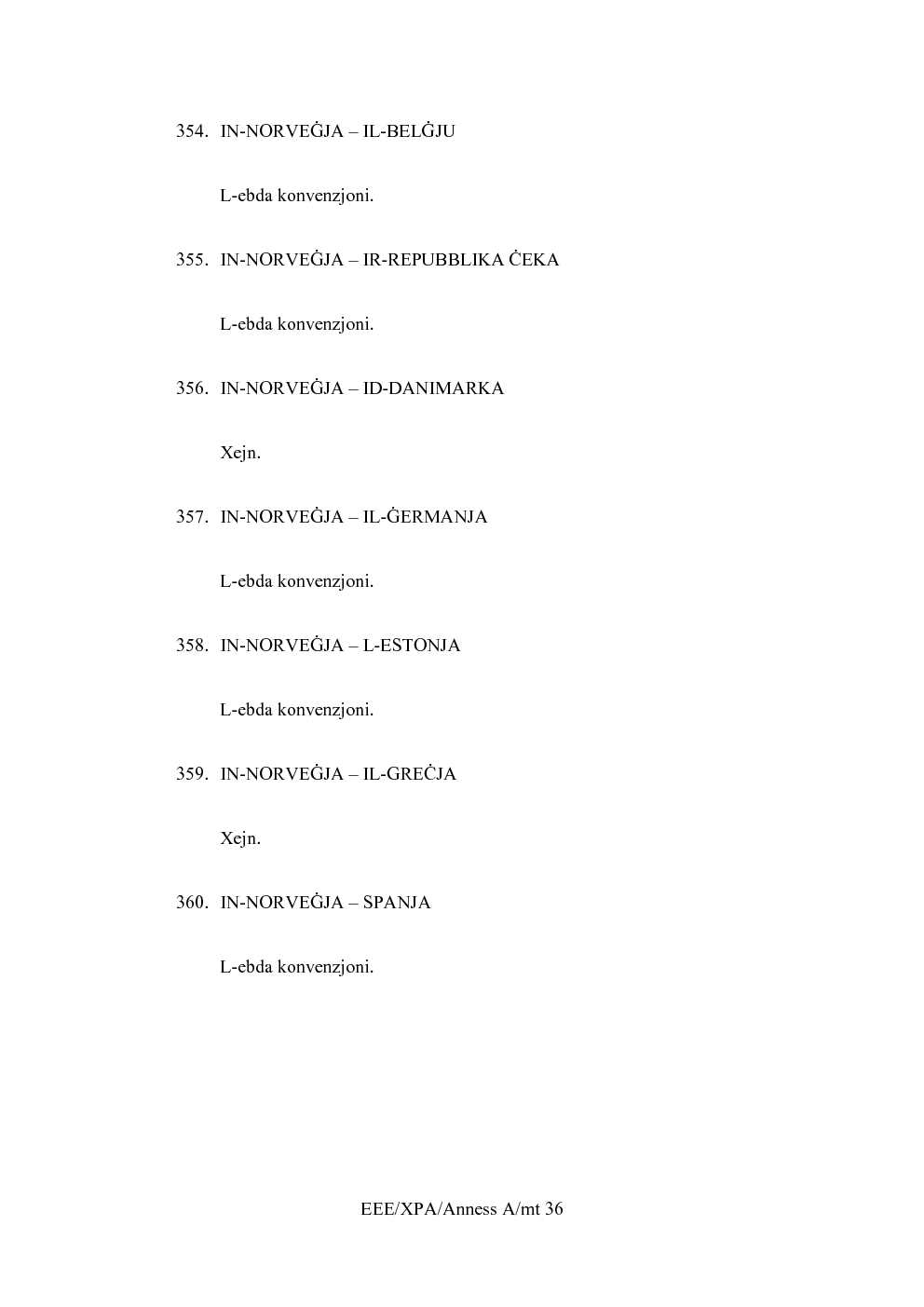 354. IN-NORVEĠJA – IL-BELĠJU

L-ebda konvenzjoni.

355. IN-NORVEĠJA – IR-REPUBBLIKA ĊEKA

L-ebda konvenzjoni.

356. IN-NORVEĠJA – ID-DANIMARKA

Xejn.

357. IN-NORVEĠJA – IL-ĠERMANJA

L-ebda konvenzjoni.

358. IN-NORVEĠJA – L-ESTONJA

L-ebda konvenzjoni.

359. IN-NORVEĠJA – IL-GREĊJA

Xejn.

360. IN-NORVEĠJA – SPANJA

L-ebda konvenzjoni.

EEE/XPA/Anness A/mt 36